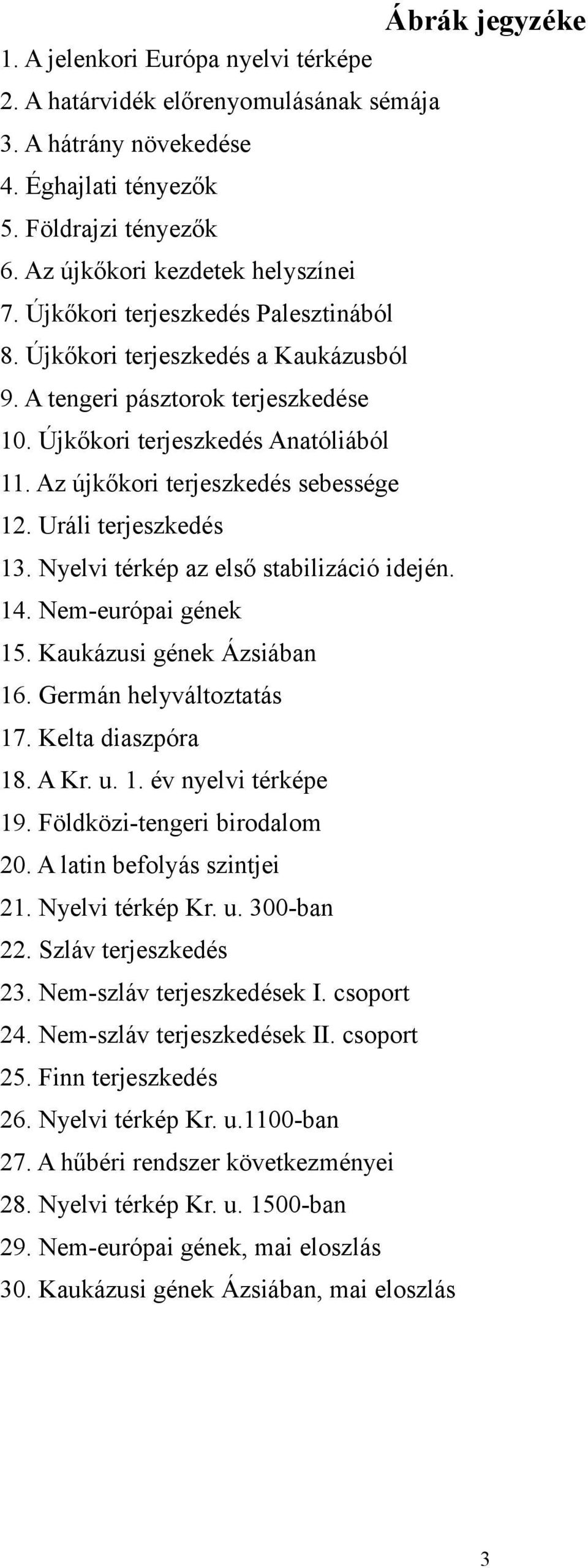 Ábrák jegyzéke

1. A jelenkori Európa nyelvi térképe
2. A határvidék előrenyomulásának sémája
3. A hátrány növekedése
4. Éghajlati tényezők
5. Földrajzi tényezők
6. Az újkőkori kezdetek helyszínei
7. Újkőkori terjeszkedés Palesztinából
8. Újkőkori terjeszkedés a Kaukázusból
9. A tengeri pásztorok terjeszkedése
10. Újkőkori terjeszkedés Anatóliából
11. Az újkőkori terjeszkedés sebessége
12. Uráli terjeszkedés
13. Nyelvi térkép az első stabilizáció idején.
14. Nem-európai gének
15. Kaukázusi gének Ázsiában
16. Germán helyváltoztatás
17. Kelta diaszpóra
18. A Kr. u. 1. év nyelvi térképe
19. Földközi-tengeri birodalom
20. A latin befolyás szintjei
21. Nyelvi térkép Kr. u. 300-ban
22. Szláv terjeszkedés
23. Nem-szláv terjeszkedések I. csoport
24. Nem-szláv terjeszkedések II. csoport
25. Finn terjeszkedés
26. Nyelvi térkép Kr. u.1100-ban
27. A hűbéri rendszer következményei
28. Nyelvi térkép Kr. u. 1500-ban
29. Nem-európai gének, mai eloszlás
30. Kaukázusi gének Ázsiában, mai eloszlás

3